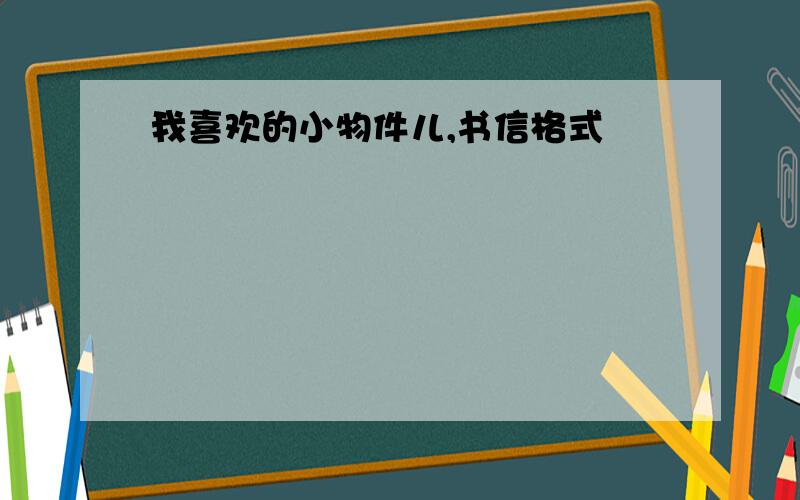 我喜欢的小物件儿,书信格式